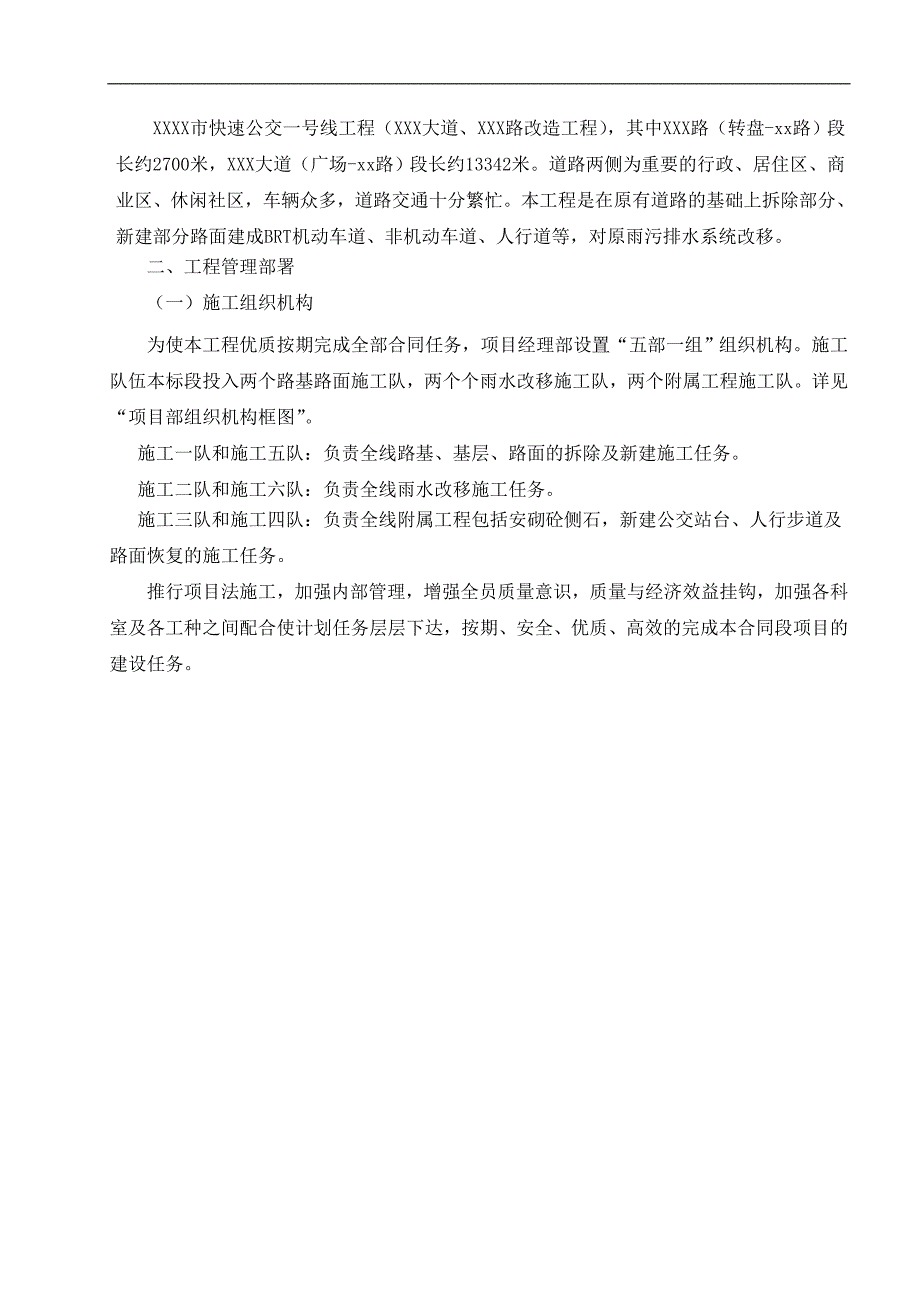 XXXX市快速公交一号线工程（XXX大道、XXX路改造工程），其中XXX路（转盘-xx路）段长约2700米，XXX大道（广场-xx路）段长约13342米。道路两侧为重要的行政、居住区、商业区、休闲社区，车辆众多，道路交通十分繁忙。本工程是在原有道路的基础上拆除部分、新建部分路面建成BRT机动车道、非机动车道、人行道等，对原雨污排水系统改移。

二、工程管理部署

（一）施工组织机构

为使本工程优质按期完成全部合同任务，项目经理部设置“五部一组”组织机构。施工队伍本标段投入两个路基路面施工队，两个个雨水改移施工队，两个附属工程施工队。详见“项目部组织机构框图”。

施工一队和施工五队：负责全线路基、基层、路面的拆除及新建施工任务。

施工二队和施工六队：负责全线雨水改移施工任务。

施工三队和施工四队：负责全线附属工程包括安砌砼侧石，新建公交站台、人行步道及路面恢复的施工任务。

推行项目法施工，加强内部管理，增强全员质量意识，质量与经济效益挂钩，加强各科室及各工种之间配合使计划任务层层下达，按期、安全、优质、高效的完成本合同段项目的建设任务。